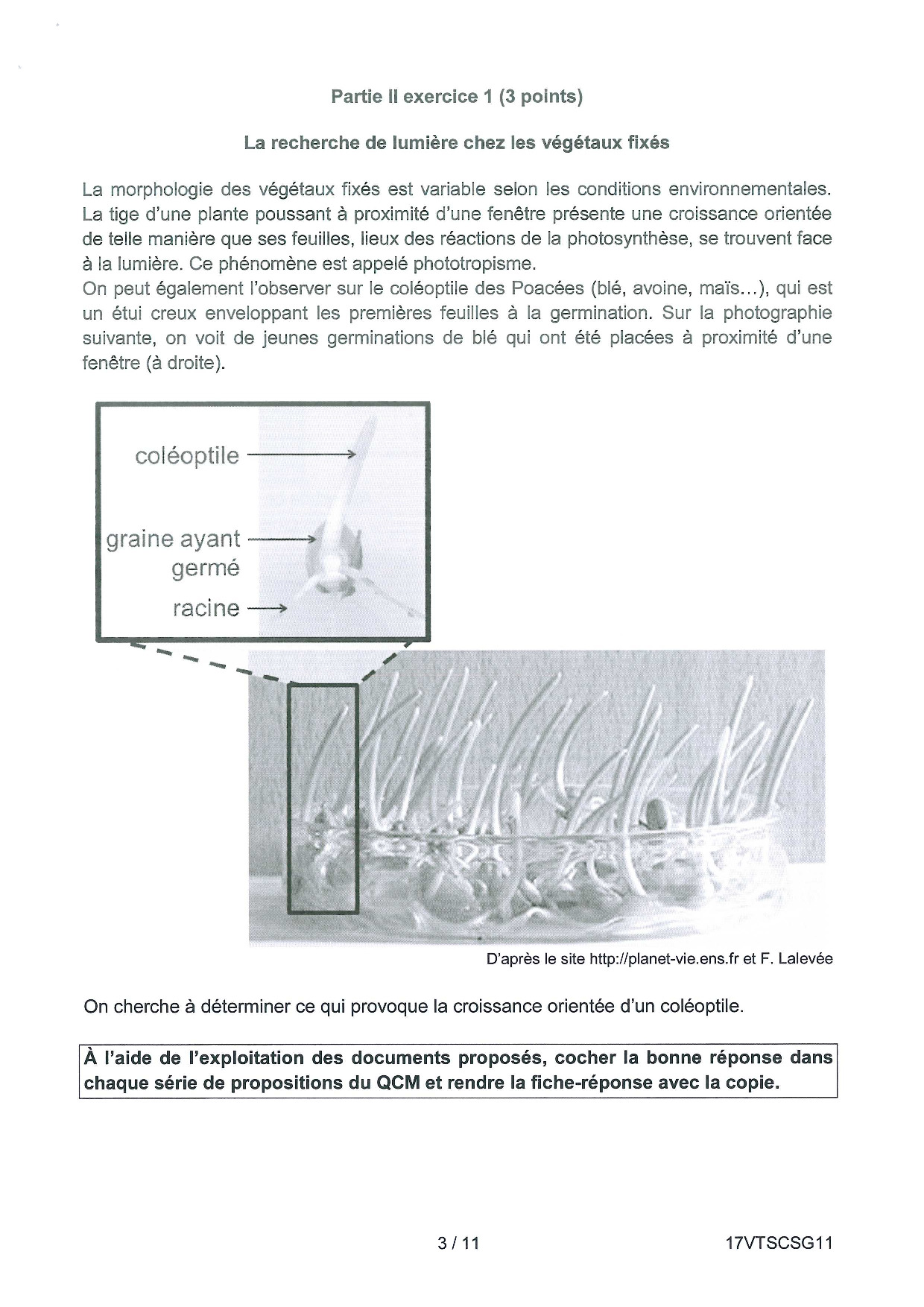 Partie II exercice 1 (3 points)

La recherche de lumière chez les végétaux fixés

La morphologie des végétaux fixés est variable selon les conditions environnementales. La tige d'une plante poussant à proximité d'une fenêtre présente une croissance orientée de telle manière que ses feuilles, lieux des réactions de la photosynthèse, se trouvent face à la lumière. Ce phénomène est appelé phototropisme.
On peut également l'observer sur le coléoptile des Poacées (blé, avoine, maïs…), qui est un étui creux enveloppant les premières feuilles à la germination. Sur la photographie suivante, on voit de jeunes germinations de blé qui ont été placées à proximité d'une fenêtre (à droite).

coléoptile

graine ayant germé

racine

D'après le site http://planet-vie.ens.fr et F. Lalevée

On cherche à déterminer ce qui provoque la croissance orientée d'un coléoptile.

À l'aide de l'exploitation des documents proposés, cocher la bonne réponse dans chaque série de propositions du QCM et rendre la fiche-réponse avec la copie.

3 / 11

17VTSCSG11